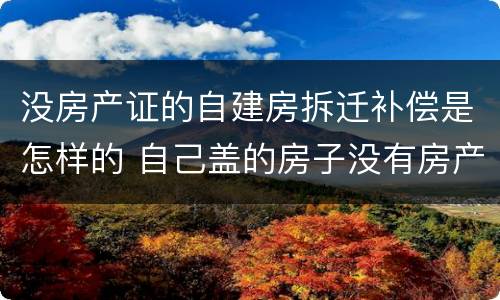 没房产证的自建房拆迁补偿是怎样的 自己盖的房子没有房产